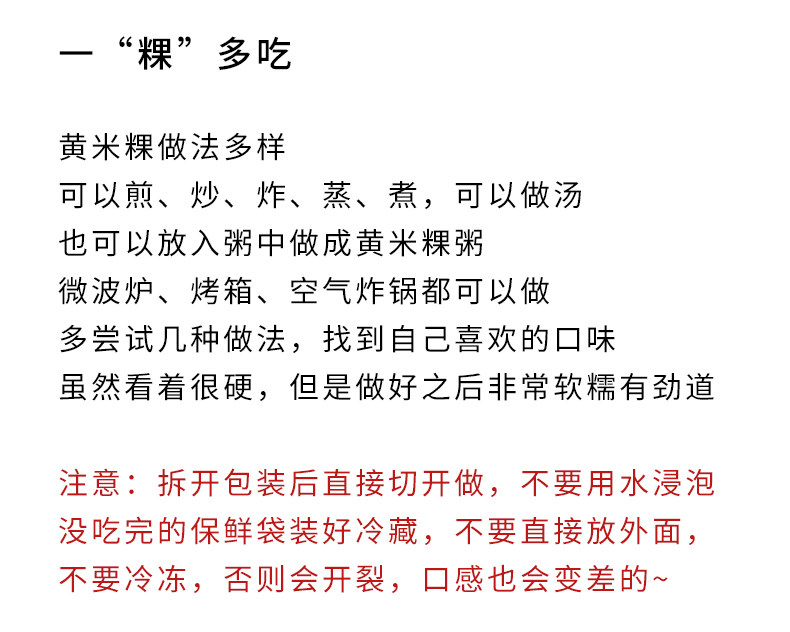 一“粿”多吃

黄米粿做法多样
可以煎、炒、炸、蒸、煮，可以做汤
也可以放入粥中做成黄米粿粥
微波炉、烤箱、空气炸锅都可以做
多尝试几种做法，找到自己喜欢的口味
虽然看着很硬，但是做好之后非常软糯有劲道

注意：拆开包装后直接切开做，不要用水浸泡
没吃完的保鲜袋装好冷藏，不要直接放外面，
不要冷冻，否则会开裂，口感也会变差的~